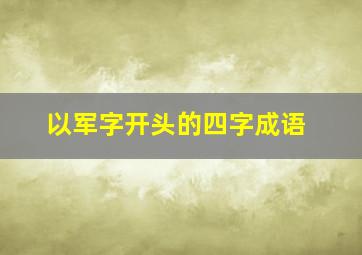 以军字开头的四字成语